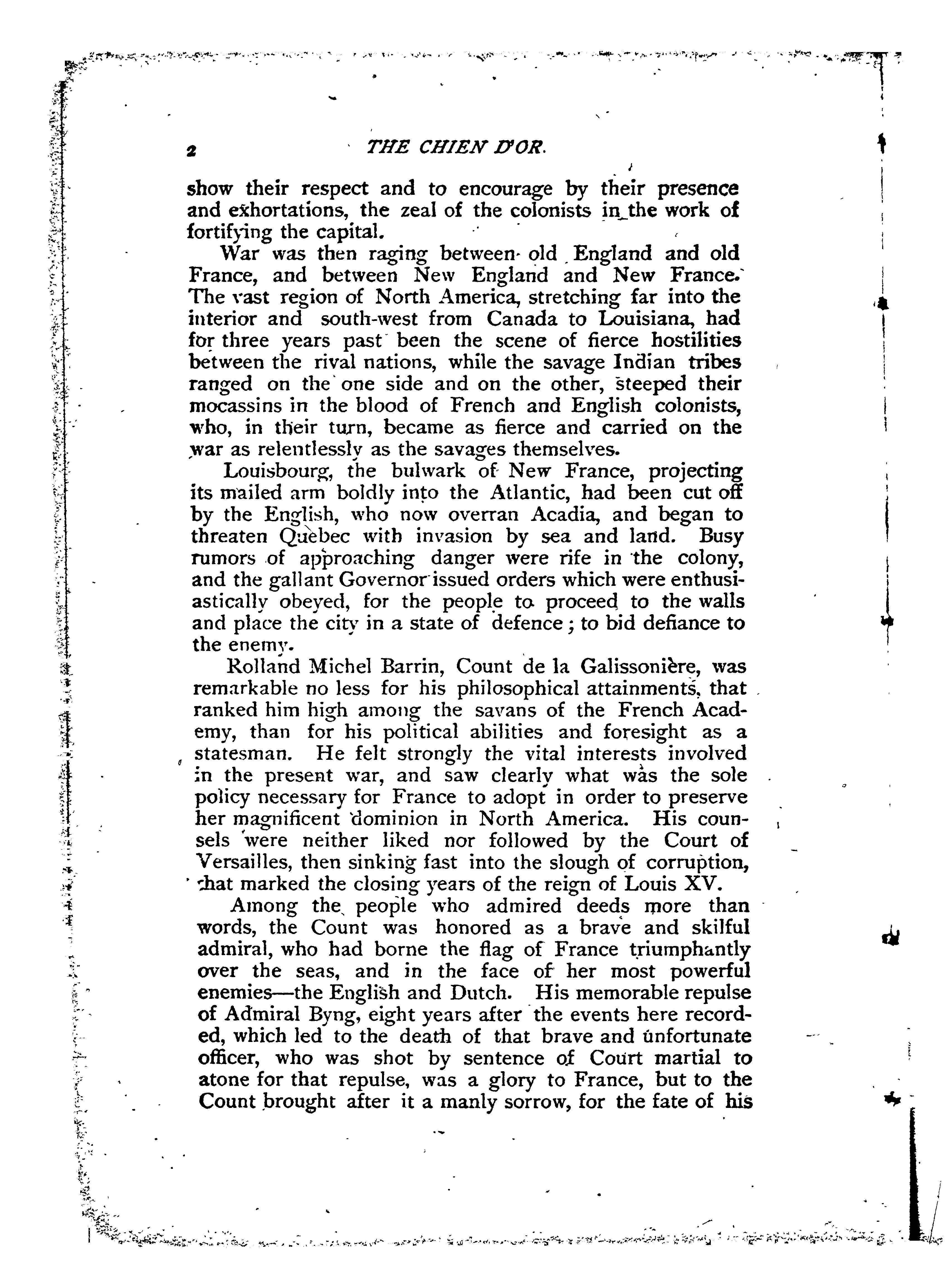 2 THE CHIEN D'OR.

show their respect and to encourage by their presence and exhortations, the zeal of the colonists in the work of fortifying the capital.

War was then raging between old England and old France, and between New England and New France. The vast region of North America, stretching far into the interior and south-west from Canada to Louisiana, had for three years past been the scene of fierce hostilities between the rival nations, while the savage Indian tribes ranged on the one side and on the other, steeped their mocassins in the blood of French and English colonists, who, in their turn, became as fierce and carried on the war as relentlessly as the savages themselves.

Louisbourg, the bulwark of New France, projecting its mailed arm boldly into the Atlantic, had been cut off by the English, who now overran Acadia, and began to threaten Quebec with invasion by sea and land. Busy rumors of approaching danger were rife in the colony, and the gallant Governor issued orders which were enthusiastically obeyed, for the people to proceed to the walls and place the city in a state of defence; to bid defiance to the enemy.

Rolland Michel Barrin, Count de la Galissonière, was remarkable no less for his philosophical attainments, that ranked him high among the savans of the French Academy, than for his political abilities and foresight as a statesman. He felt strongly the vital interests involved in the present war, and saw clearly what was the sole policy necessary for France to adopt in order to preserve her magnificent dominion in North America. His counsels were neither liked nor followed by the Court of Versailles, then sinking fast into the slough of corruption, that marked the closing years of the reign of Louis XV.

Among the people who admired deeds more than words, the Count was honored as a brave and skilful admiral, who had borne the flag of France triumphantly over the seas, and in the face of her most powerful enemies—the English and Dutch. His memorable repulse of Admiral Byng, eight years after the events here recorded, which led to the death of that brave and unfortunate officer, who was shot by sentence of Court martial to atone for that repulse, was a glory to France, but to the Count brought after it a manly sorrow, for the fate of his